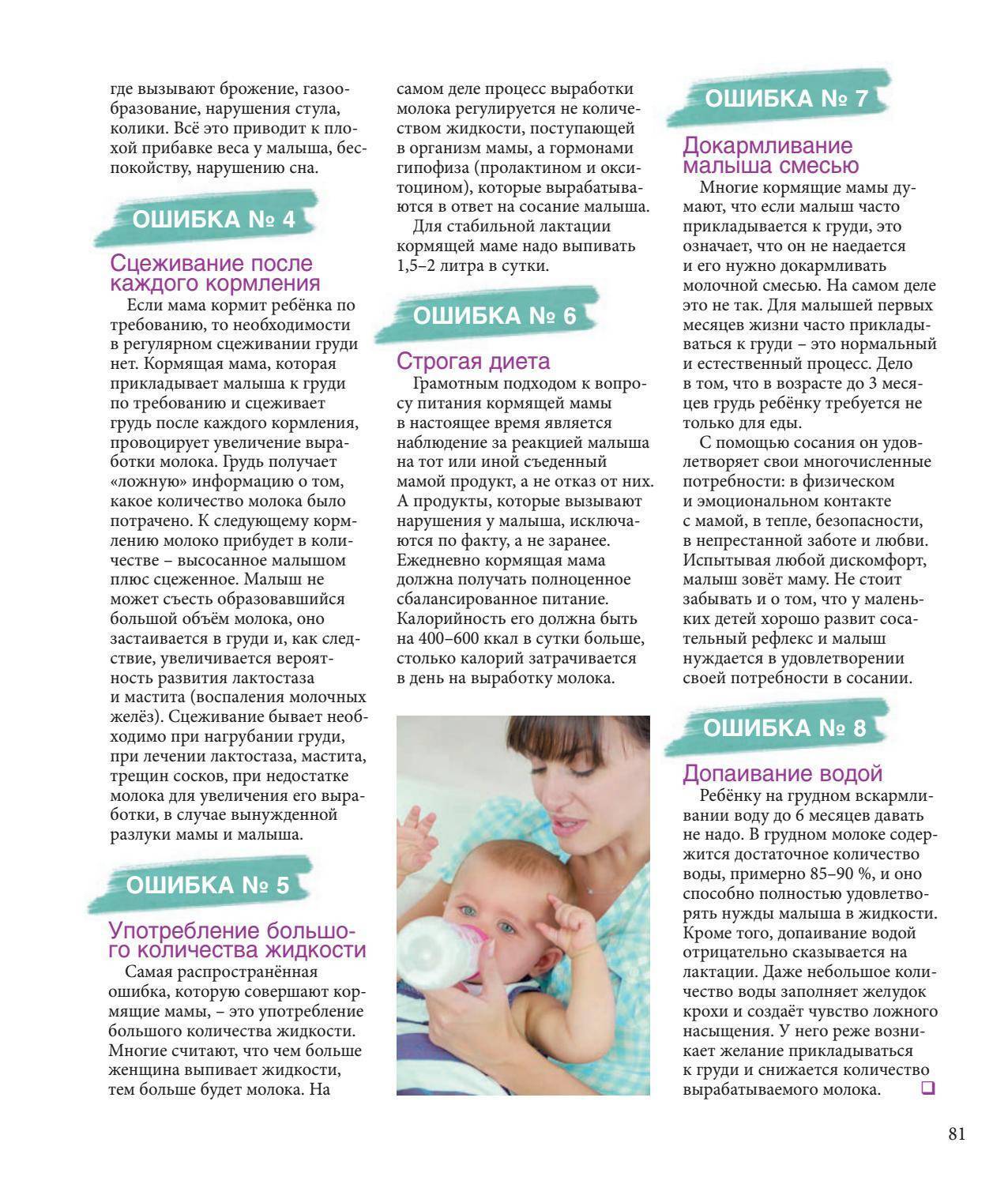 где вызывают брожение, газообразование, нарушения стула, колики. Всё это приводит к плохой прибавке веса у малыша, беспокойству, нарушению сна.

ОШИБКА № 4

Сцеживание после каждого кормления

Если мама кормит ребёнка по требованию, то необходимости в регулярном сцеживании груди нет. Кормящая мама, которая прикладывает малыша к груди по требованию и сцеживает грудь после каждого кормления, провоцирует увеличение выработки молока. Грудь получает «ложную» информацию о том, какое количество молока было потрачено. К следующему кормлению молоко прибудет в количестве – высосанное малышом плюс сцеженное. Малыш не может съесть образовавшийся большой объём молока, оно застаивается в груди и, как следствие, увеличивается вероятность развития лактостаза и мастита (воспаления молочных желёз). Сцеживание бывает необходимо при нагрубании груди, при лечении лактостаза, мастита, трещин сосков, при недостатке молока для увеличения его выработки, в случае вынужденной разлуки мамы и малыша.

ОШИБКА № 5

Употребление большого количества жидкости

Самая распространённая ошибка, которую совершают кормящие мамы, – это употребление большого количества жидкости. Многие считают, что чем больше женщина выпивает жидкости, тем больше будет молока. На самом деле процесс выработки молока регулируется не количеством жидкости, поступающей в организм мамы, а гормонами гипофиза (пролактином и окситоцином), которые вырабатываются в ответ на сосание малыша.

Для стабильной лактации кормящей маме надо выпивать 1,5–2 литра в сутки.

ОШИБКА № 6

Строгая диета

Грамотным подходом к вопросу питания кормящей мамы в настоящее время является наблюдение за реакцией малыша на тот или иной съеденный мамой продукт, а не отказ от них. А продукты, которые вызывают нарушения у малыша, исключаются по факту, а не заранее. Ежедневно кормящая мама должна получать полноценное сбалансированное питание. Калорийность его должна быть на 400–600 ккал в сутки больше, столько калорий затрачивается в день на выработку молока.

ОШИБКА № 7

Докармливание малыша смесью

Многие кормящие мамы думают, что если малыш часто прикладывается к груди, это означает, что он не наедается и его нужно докармливать молочной смесью. На самом деле это не так. Для малышей первых месяцев жизни часто прикладываться к груди – это нормальный и естественный процесс. Дело в том, что в возрасте до 3 месяцев грудь ребёнку требуется не только для еды.

С помощью сосания он удовлетворяет свои многочисленные потребности: в физическом и эмоциональном контакте с мамой, в тепле, безопасности, в непрестанной заботе и любви. Испытывая любой дискомфорт, малыш зовёт маму. Не стоит забывать и о том, что у маленьких детей хорошо развит сосательный рефлекс и малыш нуждается в удовлетворении своей потребности в сосании.

ОШИБКА № 8

Допаивание водой

Ребёнку на грудном вскармливании воду до 6 месяцев давать не надо. В грудном молоке содержится достаточное количество воды, примерно 85–90 %, и оно способно полностью удовлетворять нужды малыша в жидкости. Кроме того, допаивание водой отрицательно сказывается на лактации. Даже небольшое количество воды заполняет желудок крохи и создаёт чувство ложного насыщения. У него реже возникает желание прикладываться к груди и снижается количество вырабатываемого молока. ❑

81